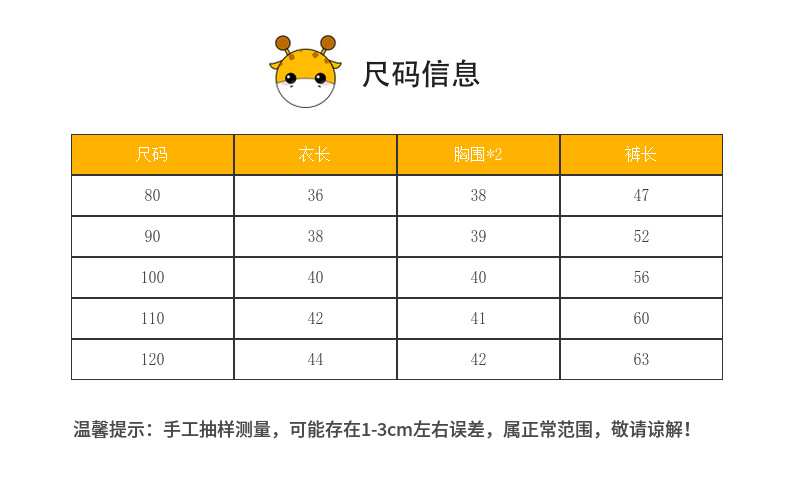 尺码信息

| 尺码 | 衣长 | 胸围*2 | 裤长 |
|---|---|---|---|
| 80 | 36 | 38 | 47 |
| 90 | 38 | 39 | 52 |
| 100 | 40 | 40 | 56 |
| 110 | 42 | 41 | 60 |
| 120 | 44 | 42 | 63 |

温馨提示：手工抽样测量，可能存在1-3cm左右误差，属正常范围，敬请谅解！